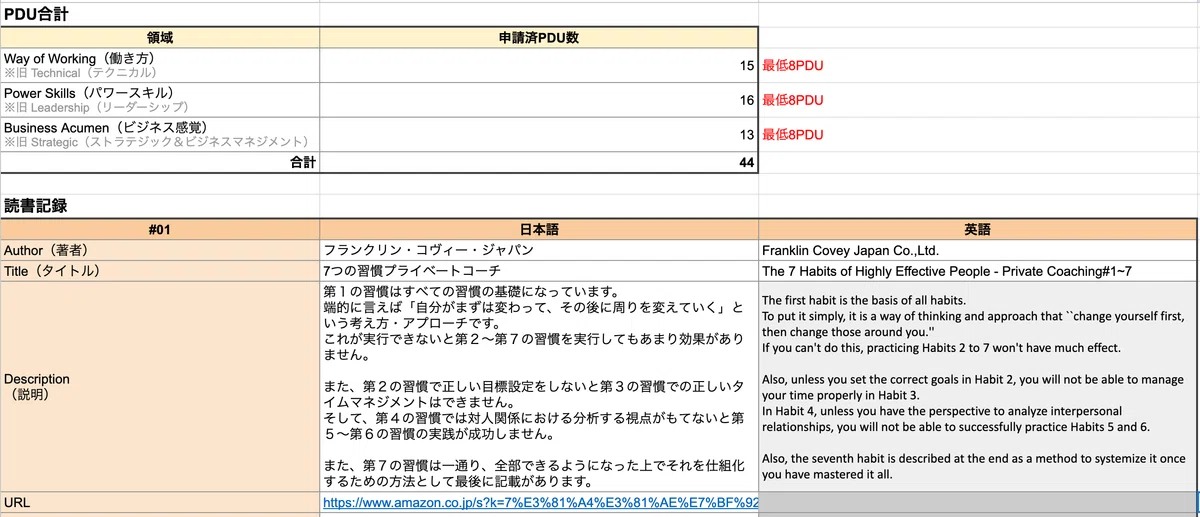 PDU合計

| 領域 | 申請済PDU数 | |
|---|---|---|
| Way of Working（働き方）<br>※旧 Technical（テクニカル） | 15 | 最低8PDU |
| Power Skills（パワースキル）<br>※旧 Leadership（リーダーシップ） | 16 | 最低8PDU |
| Business Acumen（ビジネス感覚）<br>※旧 Strategic（ストラテジック＆ビジネスマネジメント） | 13 | 最低8PDU |
| 合計 | 44 | |

読書記録

| #01 | 日本語 | 英語 |
|---|---|---|
| Author（著者） | フランクリン・コヴィー・ジャパン | Franklin Covey Japan Co.,Ltd. |
| Title（タイトル） | 7つの習慣プライベートコーチ | The 7 Habits of Highly Effective People - Private Coaching#1~7 |
| Description（説明） | 第１の習慣はすべての習慣の基礎になっています。<br>端的に言えば「自分がまずは変わって、その後に周りを変えていく」という考え方・アプローチです。<br>これが実行できないと第２〜第７の習慣を実行してもあまり効果がありません。<br><br>また、第２の習慣で正しい目標設定をしないと第３の習慣での正しいタイムマネジメントはできません。<br>そして、第４の習慣では対人関係における分析する視点がもてないと第５〜第６の習慣の実践が成功しません。<br><br>また、第７の習慣は一通り、全部できるようになった上でそれを仕組化するための方法として最後に記載があります。 | The first habit is the basis of all habits.<br>To put it simply, it is a way of thinking and approach that ``change yourself first, then change those around you.''<br>If you can't do this, practicing Habits 2 to 7 won't have much effect.<br><br>Also, unless you set the correct goals in Habit 2, you will not be able to manage your time properly in Habit 3.<br>In Habit 4, unless you have the perspective to analyze interpersonal relationships, you will not be able to successfully practice Habits 5 and 6.<br><br>Also, the seventh habit is described at the end as a method to systemize it once you have mastered it all. |
| URL | https://www.amazon.co.jp/s?k=7%E3%81%A4%E3%81%AE%E7%BF%92 | |